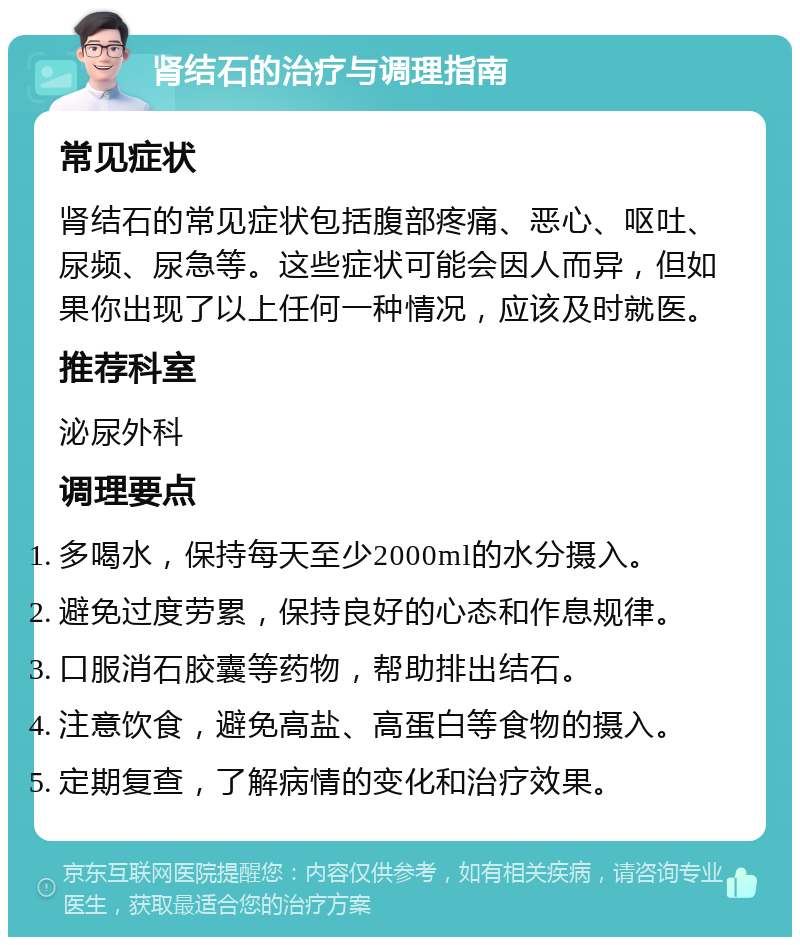 肾结石的治疗与调理指南

常见症状

肾结石的常见症状包括腹部疼痛、恶心、呕吐、尿频、尿急等。这些症状可能会因人而异，但如果你出现了以上任何一种情况，应该及时就医。

推荐科室

泌尿外科

调理要点

1. 多喝水，保持每天至少2000ml的水分摄入。
2. 避免过度劳累，保持良好的心态和作息规律。
3. 口服消石胶囊等药物，帮助排出结石。
4. 注意饮食，避免高盐、高蛋白等食物的摄入。
5. 定期复查，了解病情的变化和治疗效果。

京东互联网医院提醒您：内容仅供参考，如有相关疾病，请咨询专业医生，获取最适合您的治疗方案